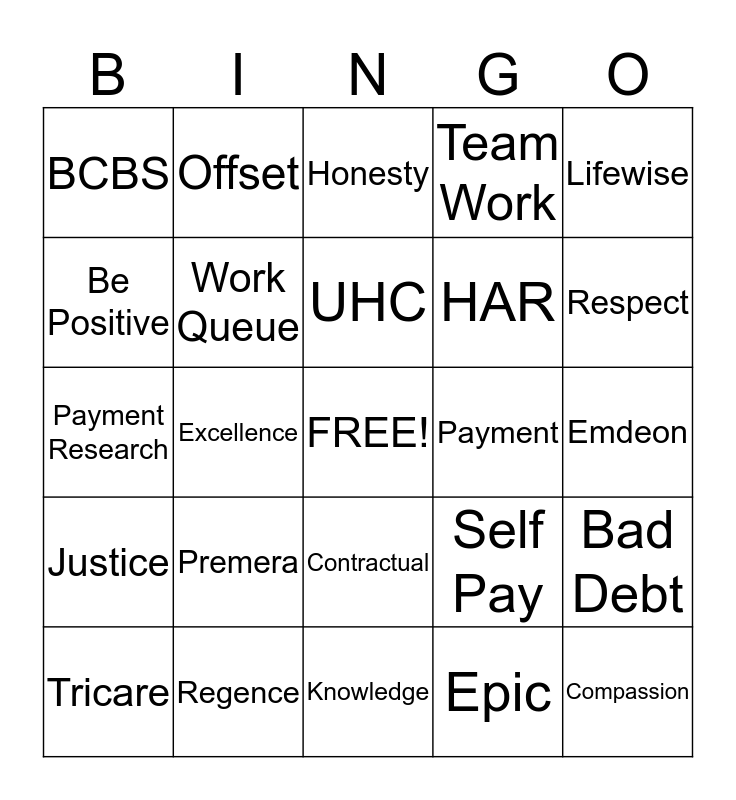 | B | I | N | G | O |
|---|---|---|---|---|
| BCBS | Offset | Honesty | Team Work | Lifewise |
| Be Positive | Work Queue | UHC | HAR | Respect |
| Payment Research | Excellence | FREE! | Payment | Emdeon |
| Justice | Premera | Contractual | Self Pay | Bad Debt |
| Tricare | Regence | Knowledge | Epic | Compassion |